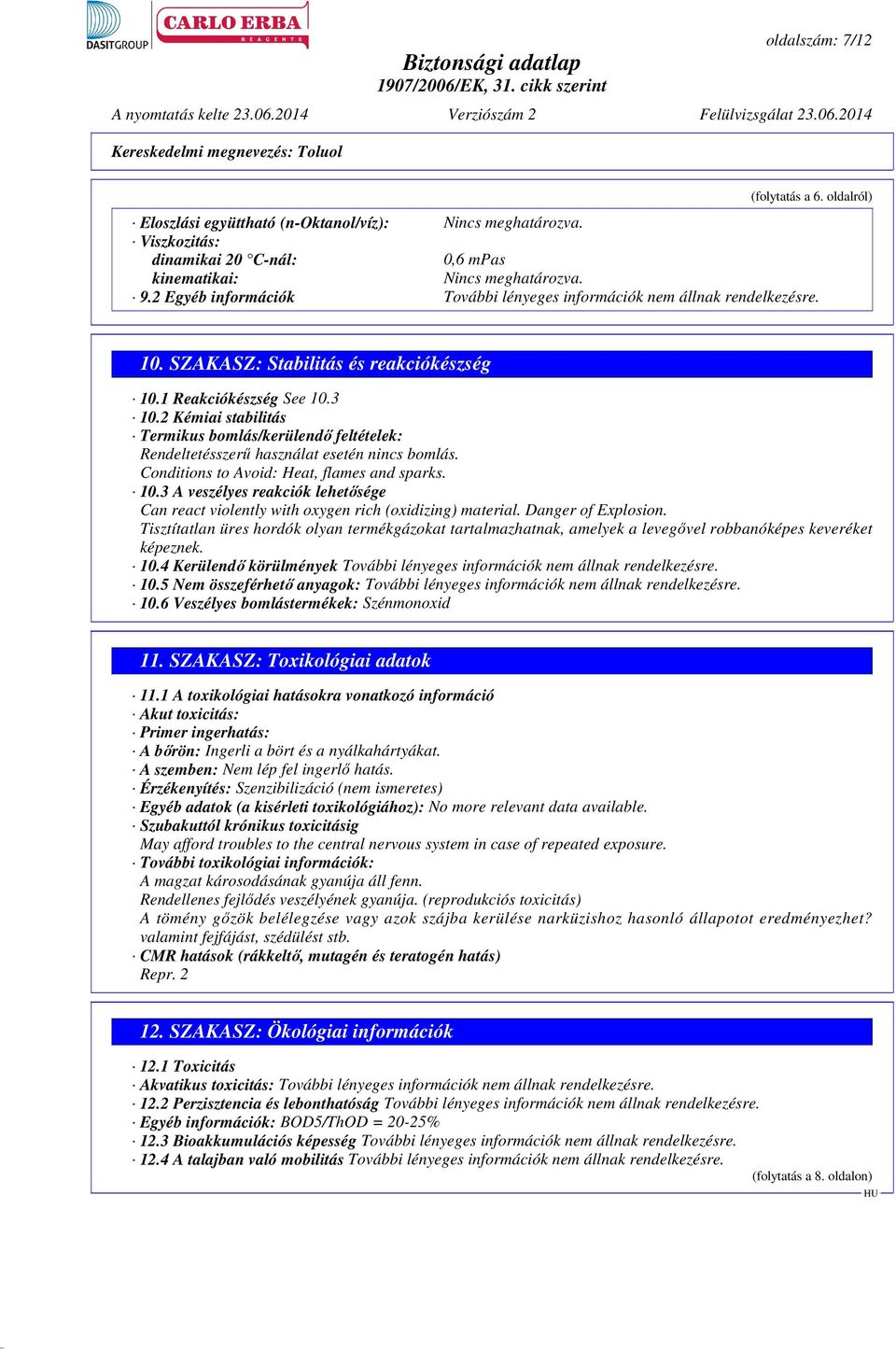 DASITGROUP CARLO ERBA REAGENTS

oldalszám: 7/12

Biztonsági adatlap
1907/2006/EK, 31. cikk szerint

A nyomtatás kelte 23.06.2014 Verziószám 2 Felülvizsgálat 23.06.2014

Kereskedelmi megnevezés: Toluol

(folytatás a 6. oldalról)

| | |
|---|---|
| · Eloszlási együttható (n-Oktanol/víz): | Nincs meghatározva. |
| · Viszkozitás: | |
| dinamikai 20 °C-nál: | 0,6 mPas |
| kinematikai: | Nincs meghatározva. |
| · 9.2 Egyéb információk | További lényeges információk nem állnak rendelkezésre. |

10. SZAKASZ: Stabilitás és reakciókészség

· 10.1 Reakciókészség See 10.3
· 10.2 Kémiai stabilitás
· Termikus bomlás/kerülendő feltételek:
Rendeltetésszerű használat esetén nincs bomlás.
Conditions to Avoid: Heat, flames and sparks.
· 10.3 A veszélyes reakciók lehetősége
Can react violently with oxygen rich (oxidizing) material. Danger of Explosion.
Tisztítatlan üres hordók olyan termékgázokat tartalmazhatnak, amelyek a levegővel robbanóképes keveréket képeznek.
· 10.4 Kerülendő körülmények További lényeges információk nem állnak rendelkezésre.
· 10.5 Nem összeférhető anyagok: További lényeges információk nem állnak rendelkezésre.
· 10.6 Veszélyes bomlástermékek: Szénmonoxid

11. SZAKASZ: Toxikológiai adatok

· 11.1 A toxikológiai hatásokra vonatkozó információ
· Akut toxicitás:
· Primer ingerhatás:
· A bőrön: Ingerli a bört és a nyálkahártyákat.
· A szemben: Nem lép fel ingerlő hatás.
· Érzékenyítés: Szenzibilizáció (nem ismeretes)
· Egyéb adatok (a kisérleti toxikológiához): No more relevant data available.
· Szubakuttól krónikus toxicitásig
May afford troubles to the central nervous system in case of repeated exposure.
· További toxikológiai információk:
A magzat károsodásának gyanúja áll fenn.
Rendellenes fejlődés veszélyének gyanúja. (reprodukciós toxicitás)
A tömény gőzök belélegzése vagy azok szájba kerülése narküzishoz hasonló állapotot eredményezhet? valamint fejfájást, szédülést stb.
· CMR hatások (rákkeltő, mutagén és teratogén hatás)
Repr. 2

12. SZAKASZ: Ökológiai információk

· 12.1 Toxicitás
· Akvatikus toxicitás: További lényeges információk nem állnak rendelkezésre.
· 12.2 Perzisztencia és lebonthatóság További lényeges információk nem állnak rendelkezésre.
· Egyéb információk: BOD5/ThOD = 20-25%
· 12.3 Bioakkumulációs képesség További lényeges információk nem állnak rendelkezésre.
· 12.4 A talajban való mobilitás További lényeges információk nem állnak rendelkezésre.

(folytatás a 8. oldalon)
HU